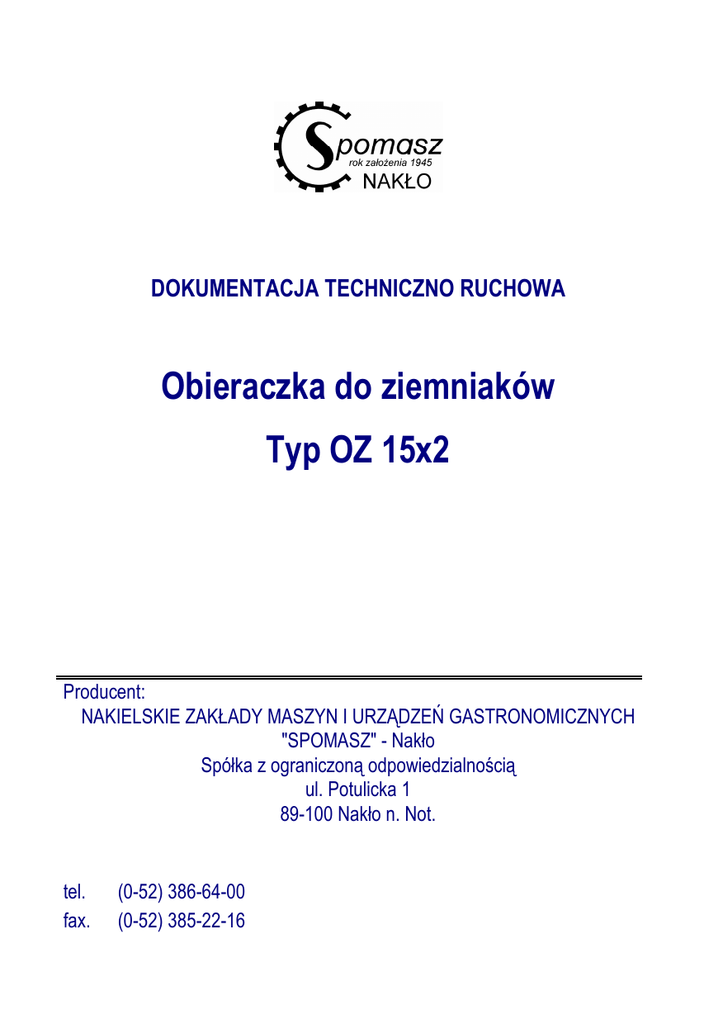 Spomasz
rok założenia 1945
NAKŁO

DOKUMENTACJA TECHNICZNO RUCHOWA

Obieraczka do ziemniaków

Typ OZ 15x2

Producent:
NAKIELSKIE ZAKŁADY MASZYN I URZĄDZEŃ GASTRONOMICZNYCH
"SPOMASZ" - Nakło
Spółka z ograniczoną odpowiedzialnością
ul. Potulicka 1
89-100 Nakło n. Not.

tel. (0-52) 386-64-00
fax. (0-52) 385-22-16